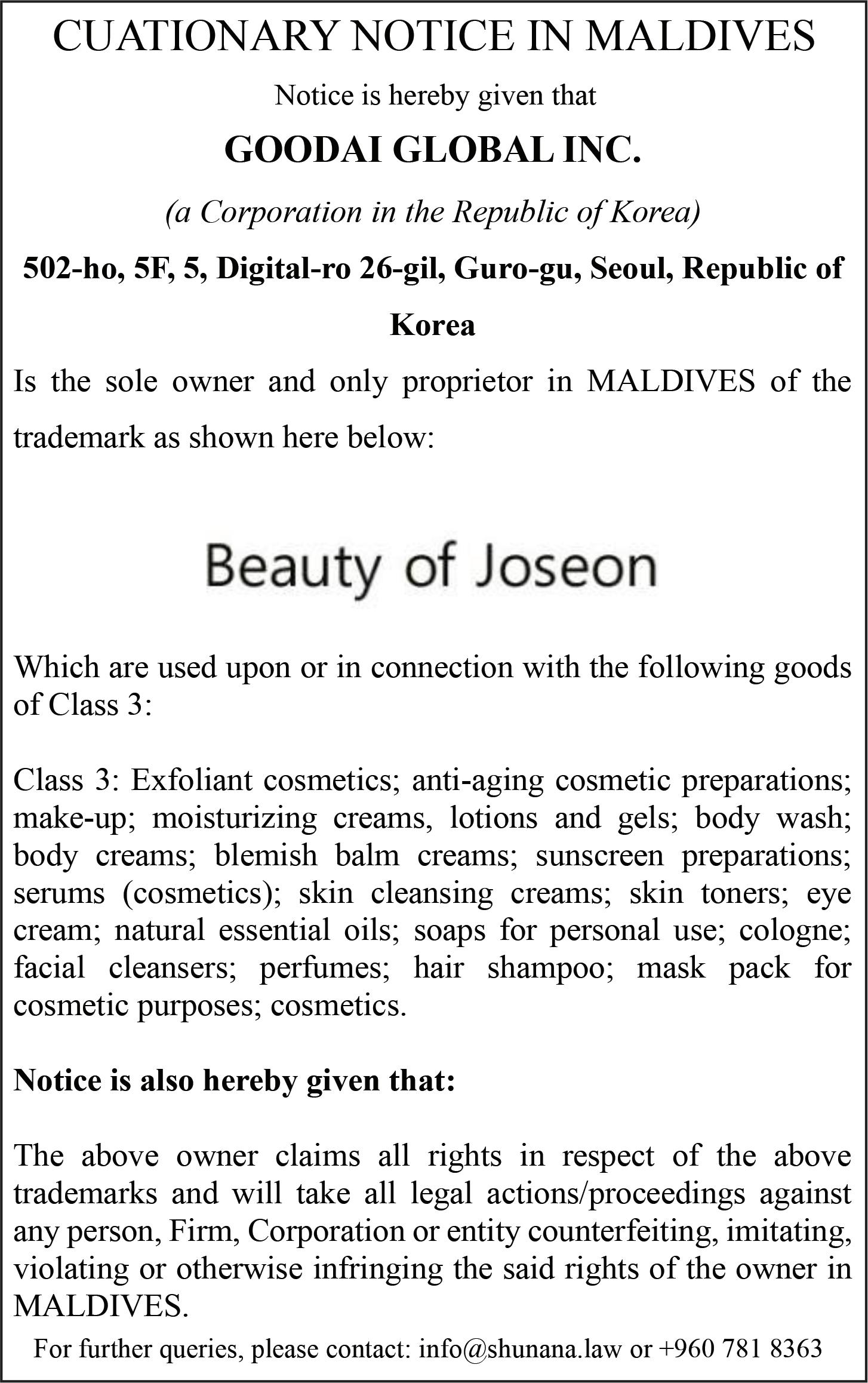 CUATIONARY NOTICE IN MALDIVES

Notice is hereby given that

GOODAI GLOBAL INC.

(a Corporation in the Republic of Korea)

502-ho, 5F, 5, Digital-ro 26-gil, Guro-gu, Seoul, Republic of Korea

Is the sole owner and only proprietor in MALDIVES of the trademark as shown here below:

Beauty of Joseon

Which are used upon or in connection with the following goods of Class 3:

Class 3: Exfoliant cosmetics; anti-aging cosmetic preparations; make-up; moisturizing creams, lotions and gels; body wash; body creams; blemish balm creams; sunscreen preparations; serums (cosmetics); skin cleansing creams; skin toners; eye cream; natural essential oils; soaps for personal use; cologne; facial cleansers; perfumes; hair shampoo; mask pack for cosmetic purposes; cosmetics.

Notice is also hereby given that:

The above owner claims all rights in respect of the above trademarks and will take all legal actions/proceedings against any person, Firm, Corporation or entity counterfeiting, imitating, violating or otherwise infringing the said rights of the owner in MALDIVES.

For further queries, please contact: info@shunana.law or +960 781 8363